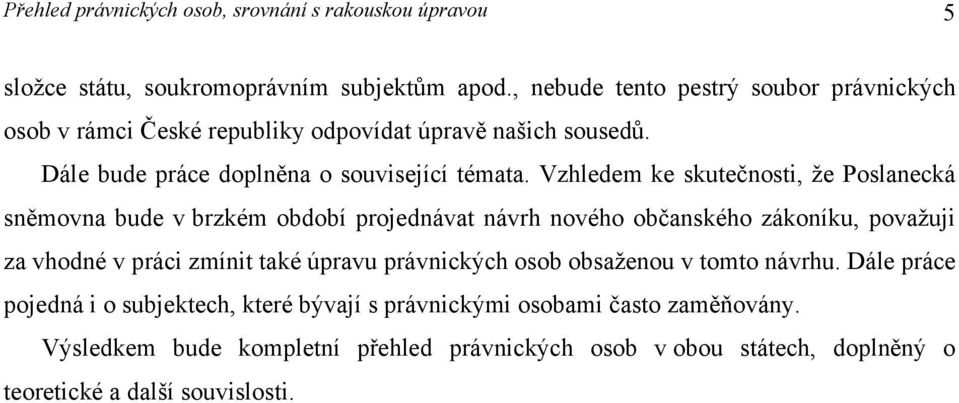 Přehled právnických osob, srovnání s rakouskou úpravou 5

složce státu, soukromoprávním subjektům apod., nebude tento pestrý soubor právnických osob v rámci České republiky odpovídat úpravě našich sousedů.

Dále bude práce doplněna o související témata. Vzhledem ke skutečnosti, že Poslanecká sněmovna bude v brzkém období projednávat návrh nového občanského zákoníku, považuji za vhodné v práci zmínit také úpravu právnických osob obsaženou v tomto návrhu. Dále práce pojedná i o subjektech, které bývají s právnickými osobami často zaměňovány.

Výsledkem bude kompletní přehled právnických osob v obou státech, doplněný o teoretické a další souvislosti.